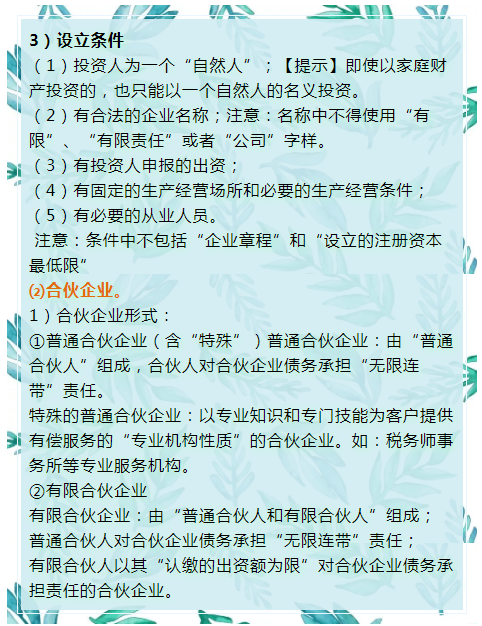 3）设立条件
（1）投资人为一个“自然人”；【提示】即使以家庭财产投资的，也只能以一个自然人的名义投资。
（2）有合法的企业名称；注意：名称中不得使用“有限”、“有限责任”或者“公司”字样。
（3）有投资人申报的出资；
（4）有固定的生产经营场所和必要的生产经营条件；
（5）有必要的从业人员。
注意：条件中不包括“企业章程”和“设立的注册资本最低限”
⑵合伙企业。
1）合伙企业形式：
①普通合伙企业（含“特殊”）普通合伙企业：由“普通合伙人”组成，合伙人对合伙企业债务承担“无限连带”责任。
特殊的普通合伙企业：以专业知识和专门技能为客户提供有偿服务的“专业机构性质”的合伙企业。如：税务师事务所等专业服务机构。
②有限合伙企业
有限合伙企业：由“普通合伙人和有限合伙人”组成；
普通合伙人对合伙企业债务承担“无限连带”责任；
有限合伙人以其“认缴的出资额为限”对合伙企业债务承担责任的合伙企业。